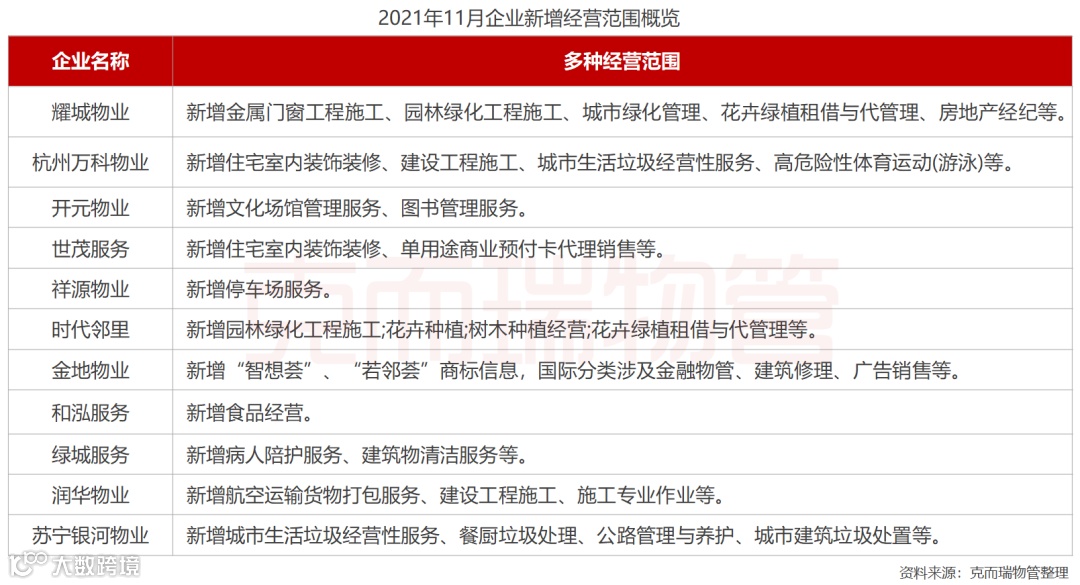 2021年11月企业新增经营范围概览

| 企业名称 | 多种经营范围 |
|---|---|
| 耀城物业 | 新增金属门窗工程施工、园林绿化工程施工、城市绿化管理、花卉绿植租借与代管理、房地产经纪等。 |
| 杭州万科物业 | 新增住宅室内装饰装修、建设工程施工、城市生活垃圾经营性服务、高危险性体育运动(游泳)等。 |
| 开元物业 | 新增文化场馆管理服务、图书管理服务。 |
| 世茂服务 | 新增住宅室内装饰装修、单用途商业预付卡代理销售等。 |
| 祥源物业 | 新增停车场服务。 |
| 时代邻里 | 新增园林绿化工程施工;花卉种植;树木种植经营;花卉绿植租借与代管理等。 |
| 金地物业 | 新增“智想荟”、“若邻荟”商标信息，国际分类涉及金融物管、建筑修理、广告销售等。 |
| 和泓服务 | 新增食品经营。 |
| 绿城服务 | 新增病人陪护服务、建筑物清洁服务等。 |
| 润华物业 | 新增航空运输货物打包服务、建设工程施工、施工专业作业等。 |
| 苏宁银河物业 | 新增城市生活垃圾经营性服务、餐厨垃圾处理、公路管理与养护、城市建筑垃圾处置等。 |

克而瑞物管

大数跨境

资料来源：克而瑞物管整理